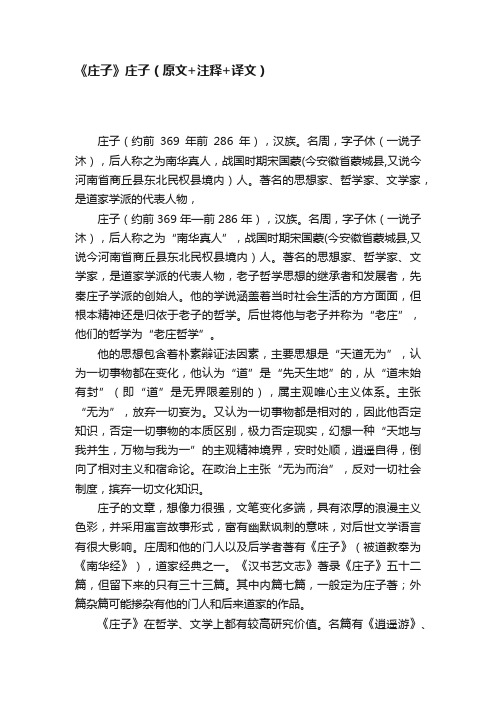 《庄子》庄子（原文+注释+译文）

庄子（约前 369 年前 286 年），汉族。名周，字子休（一说子沐），后人称之为南华真人，战国时期宋国蒙(今安徽省蒙城县,又说今河南省商丘县东北民权县境内）人。著名的思想家、哲学家、文学家，是道家学派的代表人物，

庄子（约前 369 年—前 286 年），汉族。名周，字子休（一说子沐），后人称之为“南华真人”，战国时期宋国蒙(今安徽省蒙城县,又说今河南省商丘县东北民权县境内）人。著名的思想家、哲学家、文学家，是道家学派的代表人物，老子哲学思想的继承者和发展者，先秦庄子学派的创始人。他的学说涵盖着当时社会生活的方方面面，但根本精神还是归依于老子的哲学。后世将他与老子并称为“老庄”，他们的哲学为“老庄哲学”。

他的思想包含着朴素辩证法因素，主要思想是“天道无为”，认为一切事物都在变化，他认为“道”是“先天生地”的，从“道未始有封”（即“道”是无界限差别的），属主观唯心主义体系。主张“无为”，放弃一切妄为。又认为一切事物都是相对的，因此他否定知识，否定一切事物的本质区别，极力否定现实，幻想一种“天地与我并生，万物与我为一”的主观精神境界，安时处顺，逍遥自得，倒向了相对主义和宿命论。在政治上主张“无为而治”，反对一切社会制度，摈弃一切文化知识。

庄子的文章，想像力很强，文笔变化多端，具有浓厚的浪漫主义色彩，并采用寓言故事形式，富有幽默讽刺的意味，对后世文学语言有很大影响。庄周和他的门人以及后学者著有《庄子》（被道教奉为《南华经》），道家经典之一。《汉书艺文志》著录《庄子》五十二篇，但留下来的只有三十三篇。其中内篇七篇，一般定为庄子著；外篇杂篇可能掺杂有他的门人和后来道家的作品。

《庄子》在哲学、文学上都有较高研究价值。名篇有《逍遥游》、